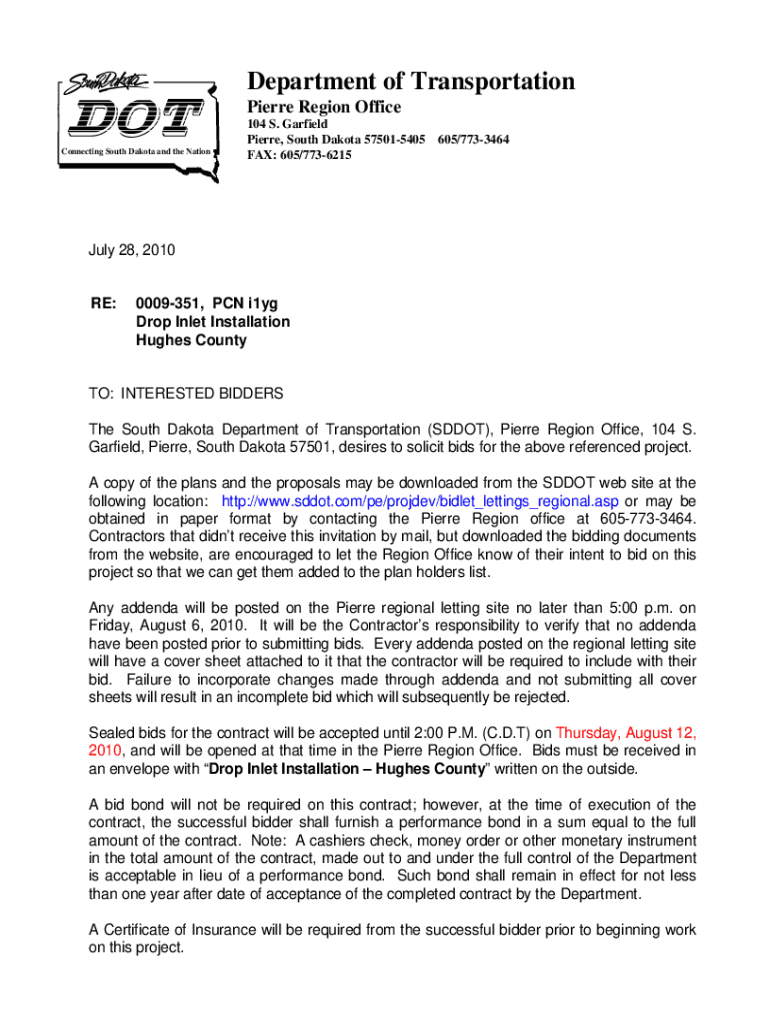 South Dakota
DOT
Connecting South Dakota and the Nation

Department of Transportation
Pierre Region Office
104 S. Garfield
Pierre, South Dakota 57501-5405 605/773-3464
FAX: 605/773-6215

July 28, 2010

RE: 0009-351, PCN i1yg
Drop Inlet Installation
Hughes County

TO: INTERESTED BIDDERS

The South Dakota Department of Transportation (SDDOT), Pierre Region Office, 104 S. Garfield, Pierre, South Dakota 57501, desires to solicit bids for the above referenced project.

A copy of the plans and the proposals may be downloaded from the SDDOT web site at the following location: http://www.sddot.com/pe/projdev/bidlet_lettings_regional.asp or may be obtained in paper format by contacting the Pierre Region office at 605-773-3464. Contractors that didn't receive this invitation by mail, but downloaded the bidding documents from the website, are encouraged to let the Region Office know of their intent to bid on this project so that we can get them added to the plan holders list.

Any addenda will be posted on the Pierre regional letting site no later than 5:00 p.m. on Friday, August 6, 2010. It will be the Contractor's responsibility to verify that no addenda have been posted prior to submitting bids. Every addenda posted on the regional letting site will have a cover sheet attached to it that the contractor will be required to include with their bid. Failure to incorporate changes made through addenda and not submitting all cover sheets will result in an incomplete bid which will subsequently be rejected.

Sealed bids for the contract will be accepted until 2:00 P.M. (C.D.T) on Thursday, August 12, 2010, and will be opened at that time in the Pierre Region Office. Bids must be received in an envelope with "Drop Inlet Installation – Hughes County" written on the outside.

A bid bond will not be required on this contract; however, at the time of execution of the contract, the successful bidder shall furnish a performance bond in a sum equal to the full amount of the contract. Note: A cashiers check, money order or other monetary instrument in the total amount of the contract, made out to and under the full control of the Department is acceptable in lieu of a performance bond. Such bond shall remain in effect for not less than one year after date of acceptance of the completed contract by the Department.

A Certificate of Insurance will be required from the successful bidder prior to beginning work on this project.